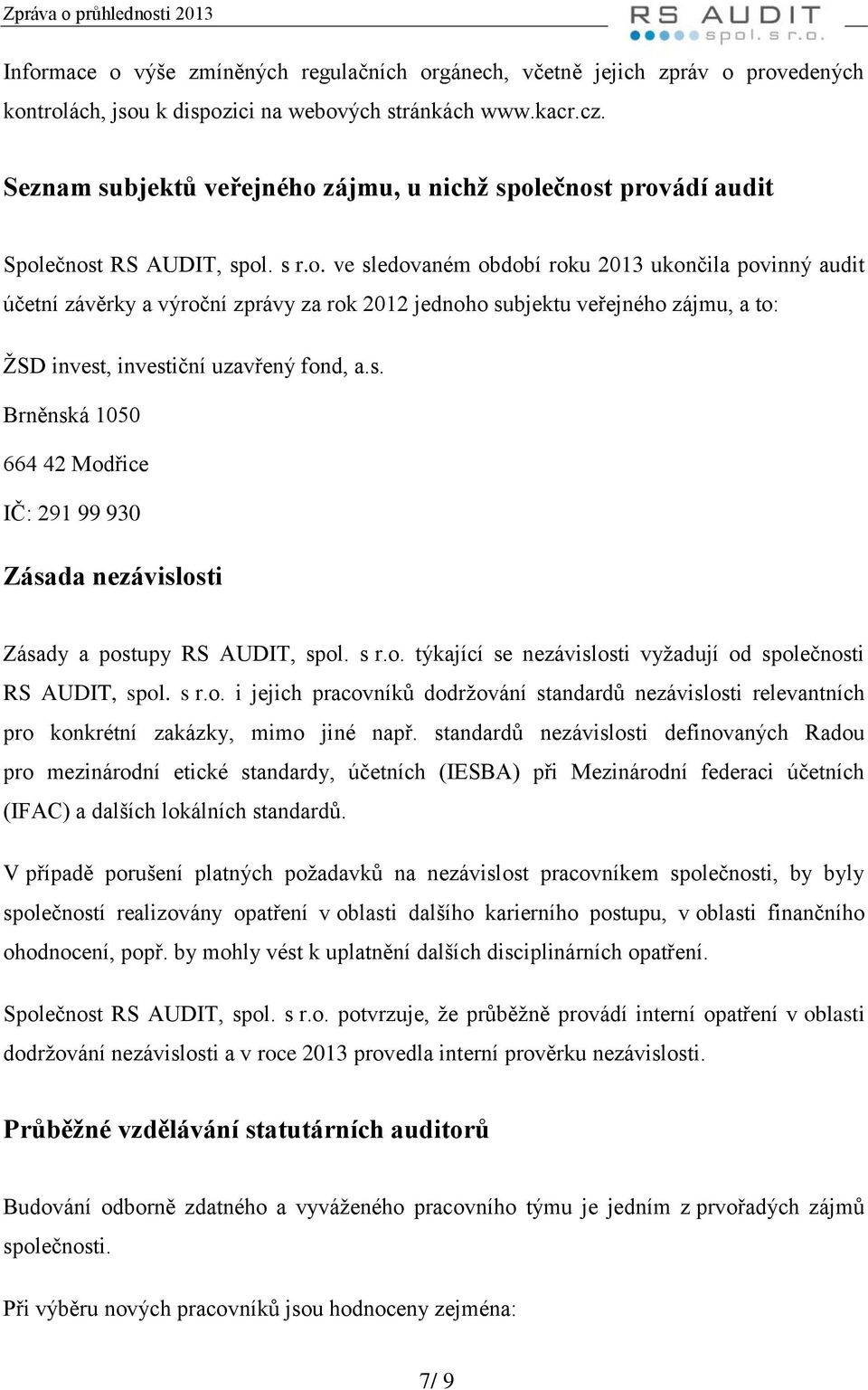 Zpráva o průhlednosti 2013

RS AUDIT spol. s r.o.

Informace o výše zmíněných regulačních orgánech, včetně jejich zpráv o provedených kontrolách, jsou k dispozici na webových stránkách www.kacr.cz.

Seznam subjektů veřejného zájmu, u nichž společnost provádí audit

Společnost RS AUDIT, spol. s r.o. ve sledovaném období roku 2013 ukončila povinný audit účetní závěrky a výroční zprávy za rok 2012 jednoho subjektu veřejného zájmu, a to:

ŽSD invest, investiční uzavřený fond, a.s.

Brněnská 1050

664 42 Modřice

IČ: 291 99 930

Zásada nezávislosti

Zásady a postupy RS AUDIT, spol. s r.o. týkající se nezávislosti vyžadují od společnosti RS AUDIT, spol. s r.o. i jejich pracovníků dodržování standardů nezávislosti relevantních pro konkrétní zakázky, mimo jiné např. standardů nezávislosti definovaných Radou pro mezinárodní etické standardy, účetních (IESBA) při Mezinárodní federaci účetních (IFAC) a dalších lokálních standardů.

V případě porušení platných požadavků na nezávislost pracovníkem společnosti, by byly společností realizovány opatření v oblasti dalšího karierního postupu, v oblasti finančního ohodnocení, popř. by mohly vést k uplatnění dalších disciplinárních opatření.

Společnost RS AUDIT, spol. s r.o. potvrzuje, že průběžně provádí interní opatření v oblasti dodržování nezávislosti a v roce 2013 provedla interní prověrku nezávislosti.

Průběžné vzdělávání statutárních auditorů

Budování odborně zdatného a vyváženého pracovního týmu je jedním z prvořadých zájmů společnosti.

Při výběru nových pracovníků jsou hodnoceny zejména:

7/ 9